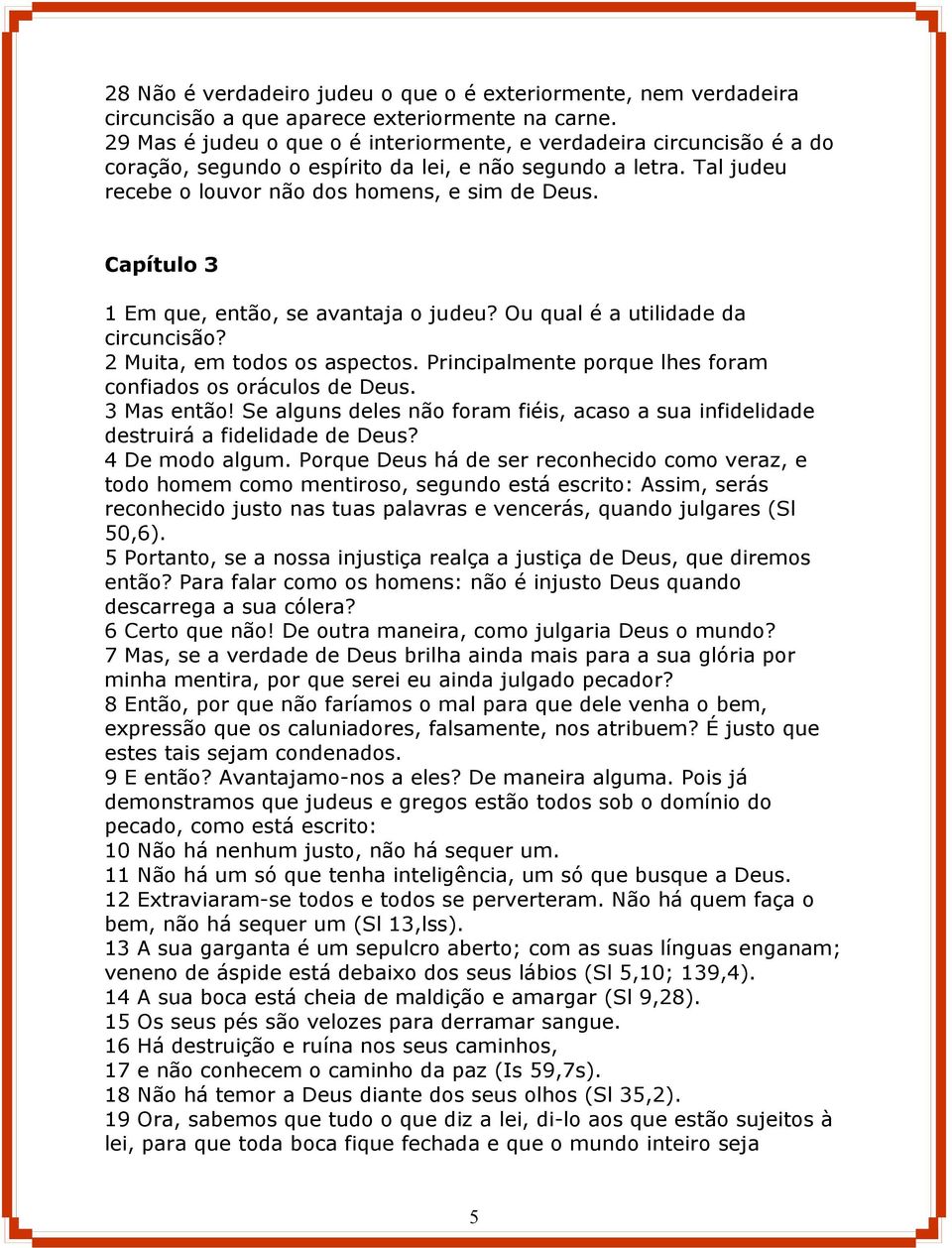 28 Não é verdadeiro judeu o que o é exteriormente, nem verdadeira circuncisão a que aparece exteriormente na carne.
29 Mas é judeu o que o é interiormente, e verdadeira circuncisão é a do coração, segundo o espírito da lei, e não segundo a letra. Tal judeu recebe o louvor não dos homens, e sim de Deus.

Capítulo 3

1 Em que, então, se avantaja o judeu? Ou qual é a utilidade da circuncisão?
2 Muita, em todos os aspectos. Principalmente porque lhes foram confiados os oráculos de Deus.
3 Mas então! Se alguns deles não foram fiéis, acaso a sua infidelidade destruirá a fidelidade de Deus?
4 De modo algum. Porque Deus há de ser reconhecido como veraz, e todo homem como mentiroso, segundo está escrito: Assim, serás reconhecido justo nas tuas palavras e vencerás, quando julgares (Sl 50,6).
5 Portanto, se a nossa injustiça realça a justiça de Deus, que diremos então? Para falar como os homens: não é injusto Deus quando descarrega a sua cólera?
6 Certo que não! De outra maneira, como julgaria Deus o mundo?
7 Mas, se a verdade de Deus brilha ainda mais para a sua glória por minha mentira, por que serei eu ainda julgado pecador?
8 Então, por que não faríamos o mal para que dele venha o bem, expressão que os caluniadores, falsamente, nos atribuem? É justo que estes tais sejam condenados.
9 E então? Avantajamo-nos a eles? De maneira alguma. Pois já demonstramos que judeus e gregos estão todos sob o domínio do pecado, como está escrito:
10 Não há nenhum justo, não há sequer um.
11 Não há um só que tenha inteligência, um só que busque a Deus.
12 Extraviaram-se todos e todos se perverteram. Não há quem faça o bem, não há sequer um (Sl 13,lss).
13 A sua garganta é um sepulcro aberto; com as suas línguas enganam; veneno de áspide está debaixo dos seus lábios (Sl 5,10; 139,4).
14 A sua boca está cheia de maldição e amargar (Sl 9,28).
15 Os seus pés são velozes para derramar sangue.
16 Há destruição e ruína nos seus caminhos,
17 e não conhecem o caminho da paz (Is 59,7s).
18 Não há temor a Deus diante dos seus olhos (Sl 35,2).
19 Ora, sabemos que tudo o que diz a lei, di-lo aos que estão sujeitos à lei, para que toda boca fique fechada e que o mundo inteiro seja

5